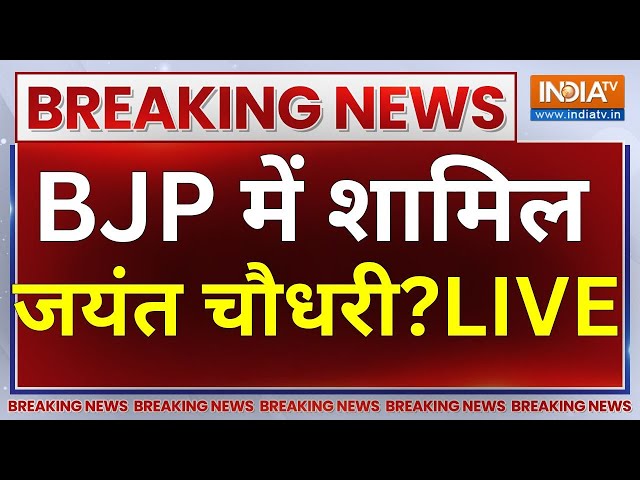 BREAKING NEWS

INDIA TV
www.indiatv.in

BJP में शामिल जयंत चौधरी?LIVE

BREAKING NEWS BREAKING NEWS BREAKING NEWS BREAKING NEWS BREAKING NEWS